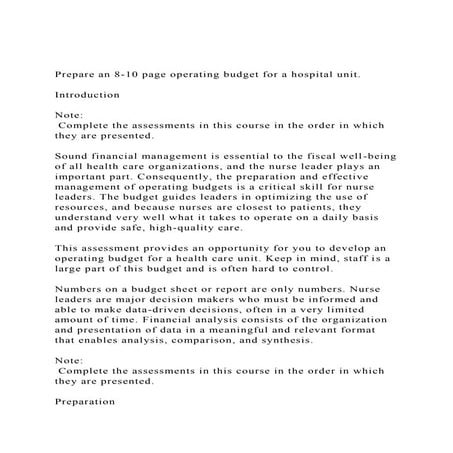 Prepare an 8-10 page operating budget for a hospital unit.

Introduction

Note:
Complete the assessments in this course in the order in which they are presented.

Sound financial management is essential to the fiscal well-being of all health care organizations, and the nurse leader plays an important part. Consequently, the preparation and effective management of operating budgets is a critical skill for nurse leaders. The budget guides leaders in optimizing the use of resources, and because nurses are closest to patients, they understand very well what it takes to operate on a daily basis and provide safe, high-quality care.

This assessment provides an opportunity for you to develop an operating budget for a health care unit. Keep in mind, staff is a large part of this budget and is often hard to control.

Numbers on a budget sheet or report are only numbers. Nurse leaders are major decision makers who must be informed and able to make data-driven decisions, often in a very limited amount of time. Financial analysis consists of the organization and presentation of data in a meaningful and relevant format that enables analysis, comparison, and synthesis.

Note:
Complete the assessments in this course in the order in which they are presented.

Preparation